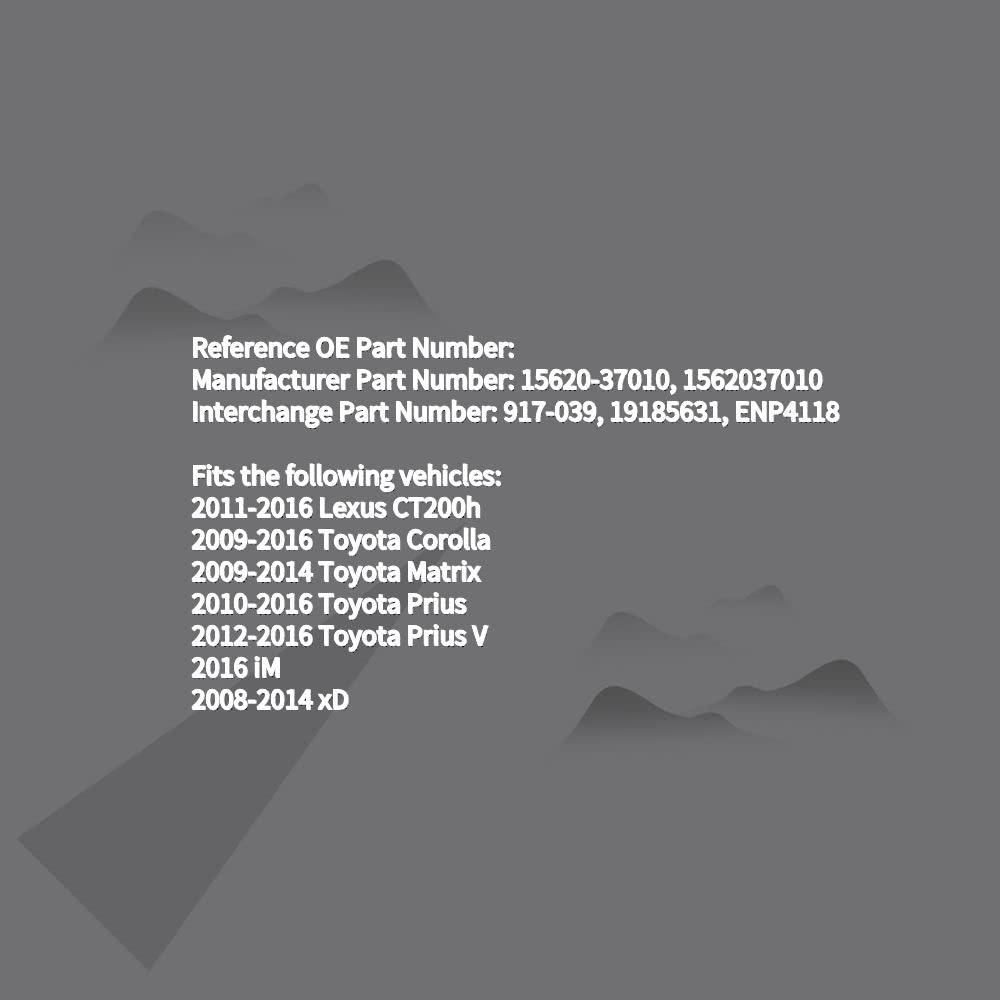 Reference OE Part Number:
Manufacturer Part Number: 15620-37010, 1562037010
Interchange Part Number: 917-039, 19185631, ENP4118

Fits the following vehicles:
2011-2016 Lexus CT200h
2009-2016 Toyota Corolla
2009-2014 Toyota Matrix
2010-2016 Toyota Prius
2012-2016 Toyota Prius V
2016 iM
2008-2014 xD